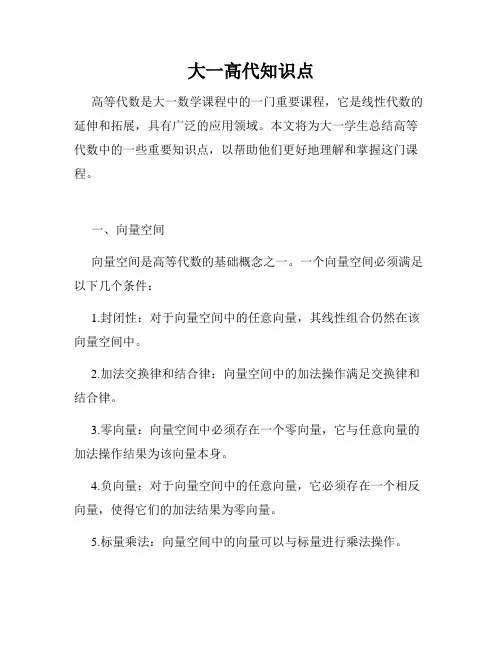 大一高代知识点

高等代数是大一数学课程中的一门重要课程，它是线性代数的延伸和拓展，具有广泛的应用领域。本文将为大一学生总结高等代数中的一些重要知识点，以帮助他们更好地理解和掌握这门课程。

一、向量空间

向量空间是高等代数的基础概念之一。一个向量空间必须满足以下几个条件：

1.封闭性：对于向量空间中的任意向量，其线性组合仍然在该向量空间中。

2.加法交换律和结合律：向量空间中的加法操作满足交换律和结合律。

3.零向量：向量空间中必须存在一个零向量，它与任意向量的加法操作结果为该向量本身。

4.负向量：对于向量空间中的任意向量，它必须存在一个相反向量，使得它们的加法结果为零向量。

5.标量乘法：向量空间中的向量可以与标量进行乘法操作。